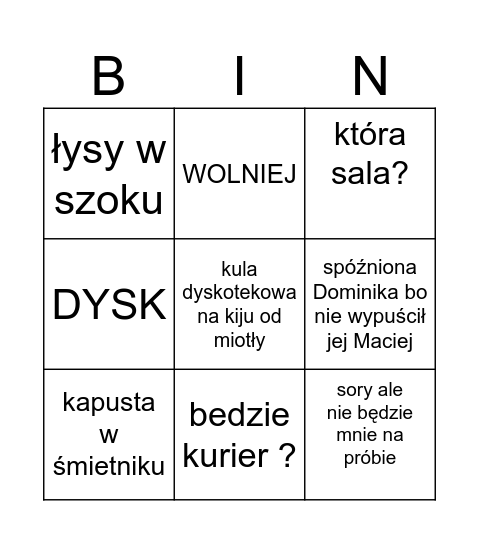 | B | I | N |
|---|---|---|
| łysy w szoku | WOLNIEJ | która sala? |
| DYSK | kula dyskotekowa na kiju od miotły | spóźniona Dominika bo nie wypuścił jej Maciej |
| kapusta w śmietniku | bedzie kurier ? | sory ale nie będzie mnie na próbie |